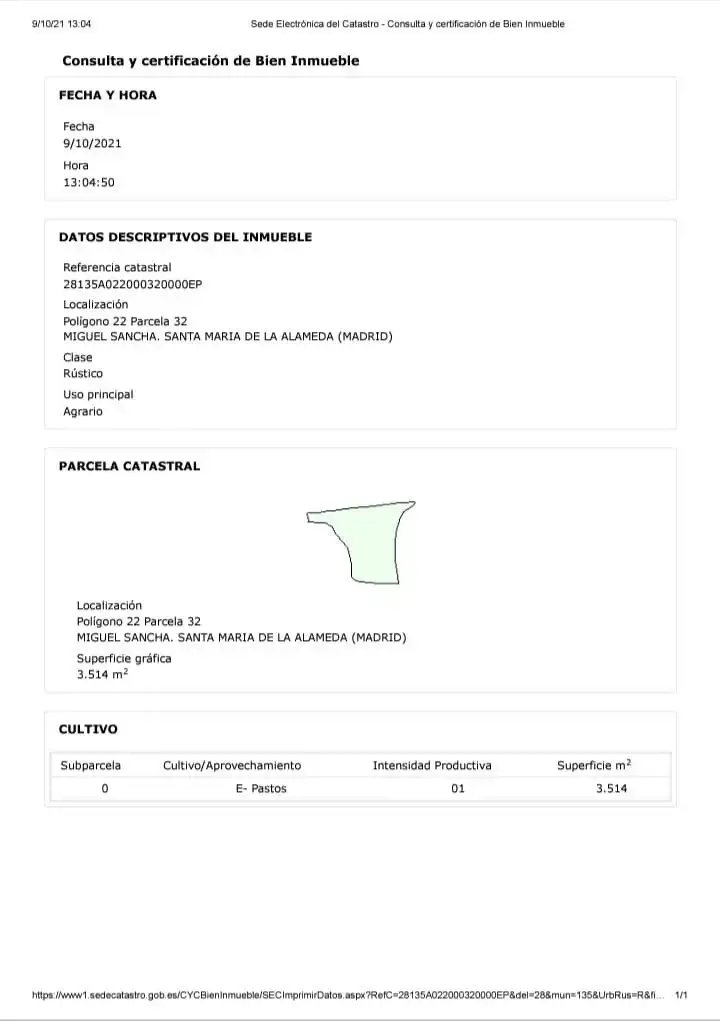 9/10/21 13:04 Sede Electrónica del Catastro - Consulta y certificación de Bien Inmueble

Consulta y certificación de Bien Inmueble

FECHA Y HORA

Fecha
9/10/2021
Hora
13:04:50

DATOS DESCRIPTIVOS DEL INMUEBLE

Referencia catastral
28135A022000320000EP
Localización
Polígono 22 Parcela 32
MIGUEL SANCHA. SANTA MARIA DE LA ALAMEDA (MADRID)
Clase
Rústico
Uso principal
Agrario

PARCELA CATASTRAL

Localización
Polígono 22 Parcela 32
MIGUEL SANCHA. SANTA MARIA DE LA ALAMEDA (MADRID)
Superficie gráfica
3.514 $m^2$

CULTIVO

| Subparcela | Cultivo/Aprovechamiento | Intensidad Productiva | Superficie $m^2$ |
|---|---|---|---|
| 0 | E- Pastos | 01 | 3.514 |

https://www1.sedecatastro.gob.es/CYCBienInmueble/SECImprimirDatos.aspx?RefC=28135A022000320000EP&del=28&mun=135&UrbRus=R&fi... 1/1